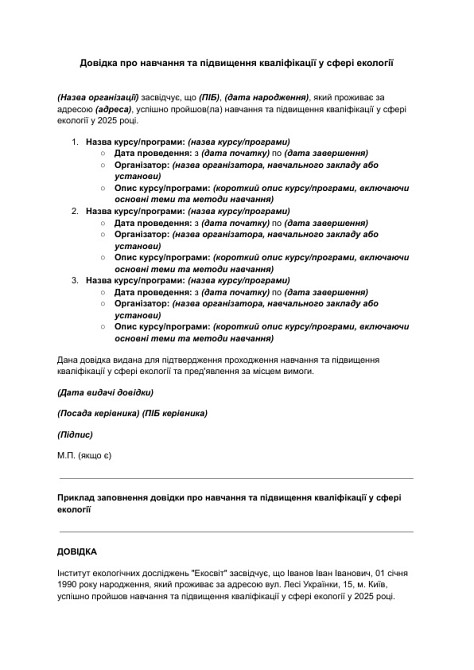 Довідка про навчання та підвищення кваліфікації у сфері екології

(Назва організації) засвідчує, що (ПІБ), (дата народження), який проживає за адресою (адреса), успішно пройшов(ла) навчання та підвищення кваліфікації у сфері екології у 2025 році.

1. Назва курсу/програми: (назва курсу/програми)
   ○ Дата проведення: з (дата початку) по (дата завершення)
   ○ Організатор: (назва організатора, навчального закладу або установи)
   ○ Опис курсу/програми: (короткий опис курсу/програми, включаючи основні теми та методи навчання)
2. Назва курсу/програми: (назва курсу/програми)
   ○ Дата проведення: з (дата початку) по (дата завершення)
   ○ Організатор: (назва організатора, навчального закладу або установи)
   ○ Опис курсу/програми: (короткий опис курсу/програми, включаючи основні теми та методи навчання)
3. Назва курсу/програми: (назва курсу/програми)
   ○ Дата проведення: з (дата початку) по (дата завершення)
   ○ Організатор: (назва організатора, навчального закладу або установи)
   ○ Опис курсу/програми: (короткий опис курсу/програми, включаючи основні теми та методи навчання)

Дана довідка видана для підтвердження проходження навчання та підвищення кваліфікації у сфері екології та пред'явлення за місцем вимоги.

(Дата видачі довідки)

(Посада керівника) (ПІБ керівника)

(Підпис)

М.П. (якщо є)

Приклад заповнення довідки про навчання та підвищення кваліфікації у сфері екології

ДОВІДКА

Інститут екологічних досліджень "Екосвіт" засвідчує, що Іванов Іван Іванович, 01 січня 1990 року народження, який проживає за адресою вул. Лесі Українки, 15, м. Київ, успішно пройшов навчання та підвищення кваліфікації у сфері екології у 2025 році.